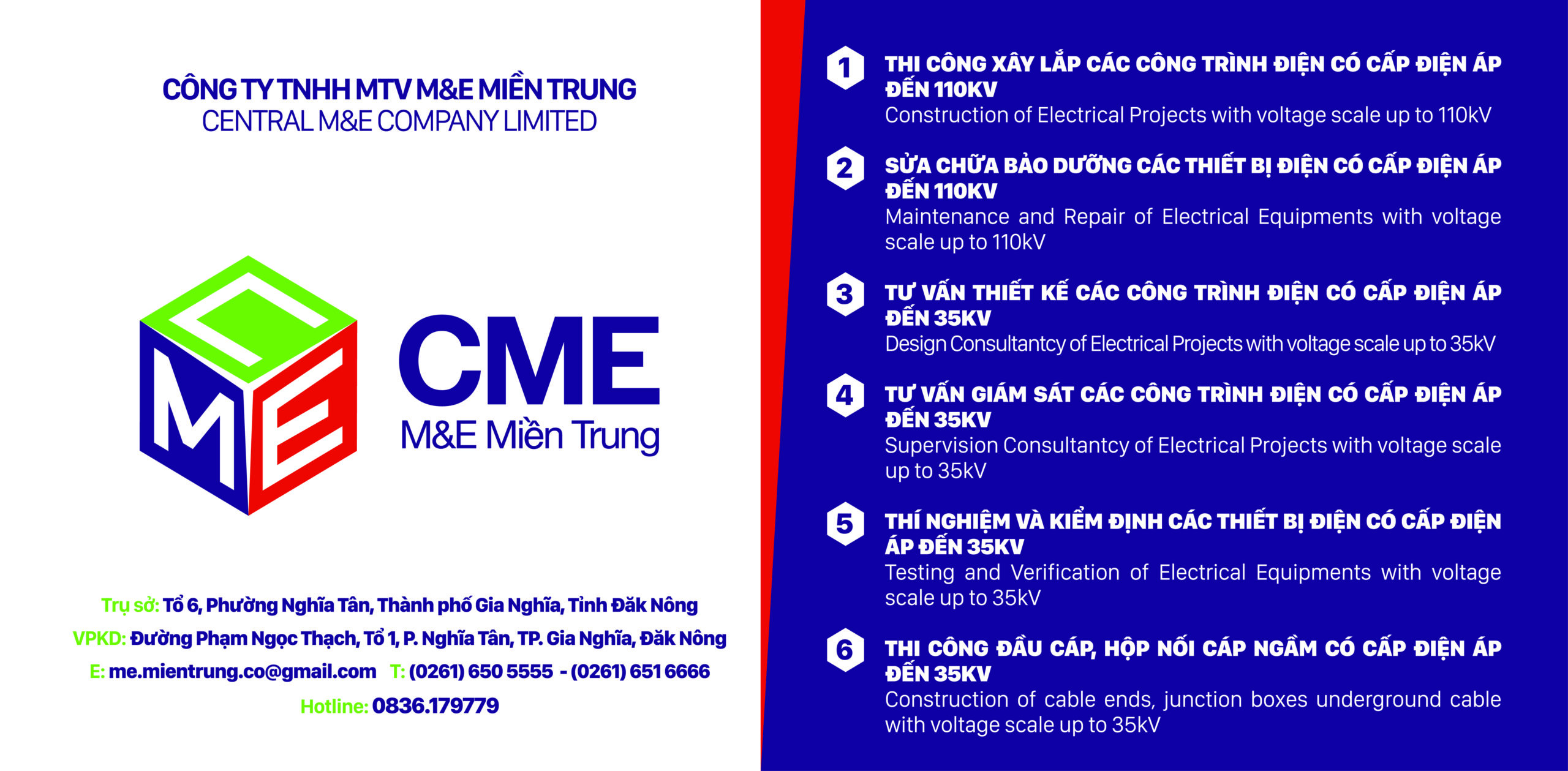 CÔNG TY TNHH MTV M&E MIỀN TRUNG
CENTRAL M&E COMPANY LIMITED

CME
M&E Miền Trung

Trụ sở: Tổ 6, Phường Nghĩa Tân, Thành phố Gia Nghĩa, Tỉnh Đăk Nông
VPKD: Đường Phạm Ngọc Thạch, Tổ 1, P. Nghĩa Tân, TP. Gia Nghĩa, Đăk Nông
E: me.mientrung.co@gmail.com T: (0261) 650 5555 - (0261) 651 6666
Hotline: 0836.179779

1 THI CÔNG XÂY LẮP CÁC CÔNG TRÌNH ĐIỆN CÓ CẤP ĐIỆN ÁP ĐẾN 110KV
Construction of Electrical Projects with voltage scale up to 110kV

2 SỬA CHỮA BẢO DƯỠNG CÁC THIẾT BỊ ĐIỆN CÓ CẤP ĐIỆN ÁP ĐẾN 110KV
Maintenance and Repair of Electrical Equipments with voltage scale up to 110kV

3 TƯ VẤN THIẾT KẾ CÁC CÔNG TRÌNH ĐIỆN CÓ CẤP ĐIỆN ÁP ĐẾN 35KV
Design Consultantcy of Electrical Projects with voltage scale up to 35kV

4 TƯ VẤN GIÁM SÁT CÁC CÔNG TRÌNH ĐIỆN CÓ CẤP ĐIỆN ÁP ĐẾN 35KV
Supervision Consultantcy of Electrical Projects with voltage scale up to 35kV

5 THÍ NGHIỆM VÀ KIỂM ĐỊNH CÁC THIẾT BỊ ĐIỆN CÓ CẤP ĐIỆN ÁP ĐẾN 35KV
Testing and Verification of Electrical Equipments with voltage scale up to 35kV

6 THI CÔNG ĐẦU CÁP, HỘP NỐI CÁP NGẦM CÓ CẤP ĐIỆN ÁP ĐẾN 35KV
Construction of cable ends, junction boxes underground cable with voltage scale up to 35kV